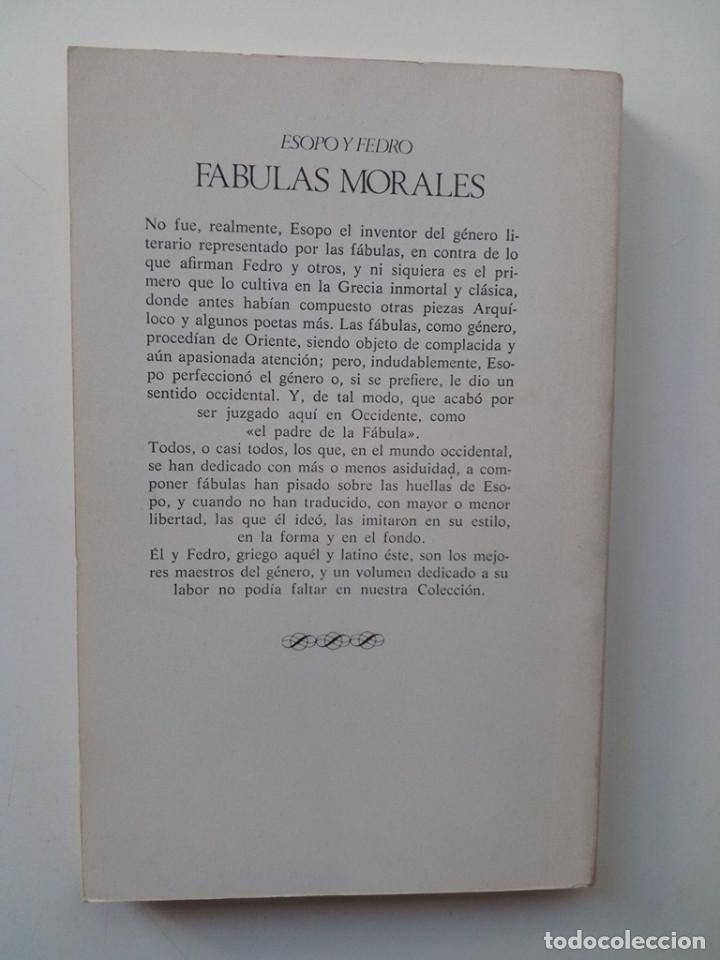 ESOPO Y FEDRO

FABULAS MORALES

No fue, realmente, Esopo el inventor del género literario representado por las fábulas, en contra de lo que afirman Fedro y otros, y ni siquiera es el primero que lo cultiva en la Grecia inmortal y clásica, donde antes habían compuesto otras piezas Arquíloco y algunos poetas más. Las fábulas, como género, procedían de Oriente, siendo objeto de complacida y aún apasionada atención; pero, indudablemente, Esopo perfeccionó el género o, si se prefiere, le dio un sentido occidental. Y, de tal modo, que acabó por ser juzgado aquí en Occidente, como «el padre de la Fábula».

Todos, o casi todos, los que, en el mundo occidental, se han dedicado con más o menos asiduidad, a componer fábulas han pisado sobre las huellas de Esopo, y cuando no han traducido, con mayor o menor libertad, las que él ideó, las imitaron en su estilo, en la forma y en el fondo.

Él y Fedro, griego aquél y latino éste, son los mejores maestros del género, y un volumen dedicado a su labor no podía faltar en nuestra Colección.

todocoleccion